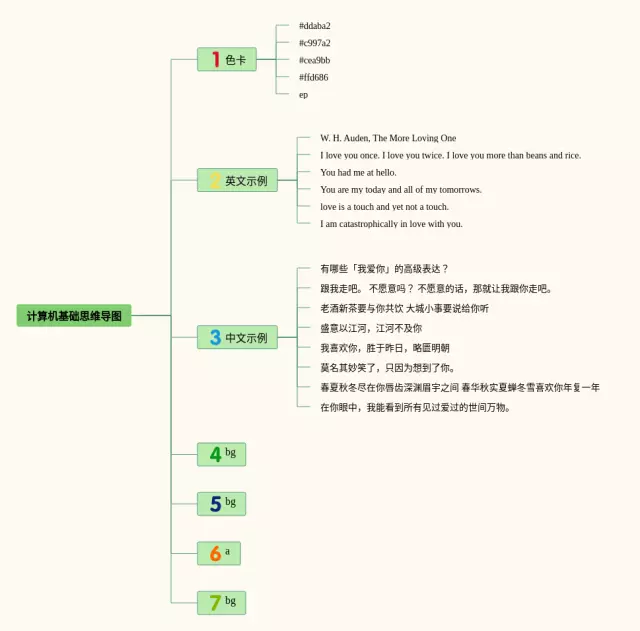 计算机基础思维导图

1 色卡

#ddaba2

#c997a2

#cea9bb

#ffd686

ep

2 英文示例

W. H. Auden, The More Loving One

I love you once. I love you twice. I love you more than beans and rice.

You had me at hello.

You are my today and all of my tomorrows.

love is a touch and yet not a touch.

I am catastrophically in love with you.

3 中文示例

有哪些「我爱你」的高级表达？

跟我走吧。 不愿意吗？ 不愿意的话，那就让我跟你走吧。

老酒新茶要与你共饮 大城小事要说给你听

盛意以江河，江河不及你

我喜欢你，胜于昨日，略匪明朝

莫名其妙笑了，只因为想到了你。

春夏秋冬尽在你唇齿深渊眉宇之间 春华秋实夏蝉冬雪喜欢你年复一年

在你眼中，我能看到所有见过爱过的世间万物。

4 bg

5 bg

6 a

7 bg